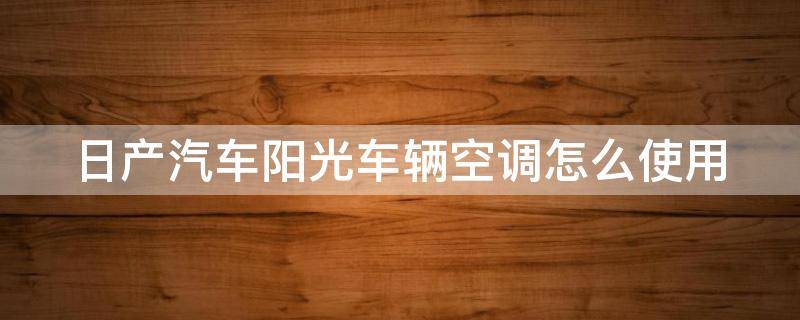 日产汽车阳光车辆空调怎么使用